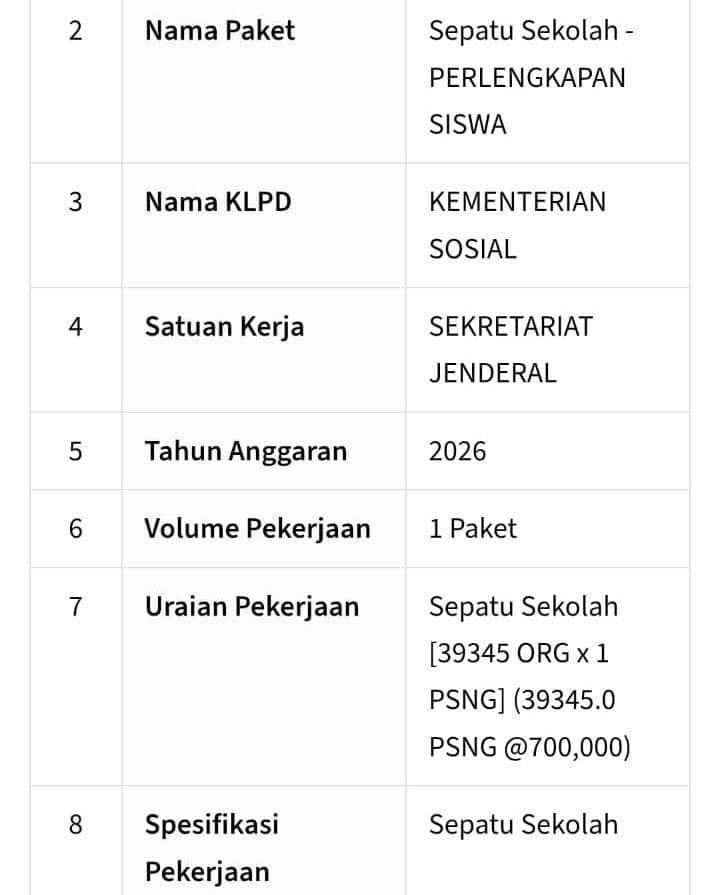 | 2 | Nama Paket | Sepatu Sekolah - PERLENGKAPAN SISWA |
|---|---|---|
| 3 | Nama KLPD | KEMENTERIAN SOSIAL |
| 4 | Satuan Kerja | SEKRETARIAT JENDERAL |
| 5 | Tahun Anggaran | 2026 |
| 6 | Volume Pekerjaan | 1 Paket |
| 7 | Uraian Pekerjaan | Sepatu Sekolah [39345 ORG x 1 PSNG] (39345.0 PSNG @700,000) |
| 8 | Spesifikasi Pekerjaan | Sepatu Sekolah |